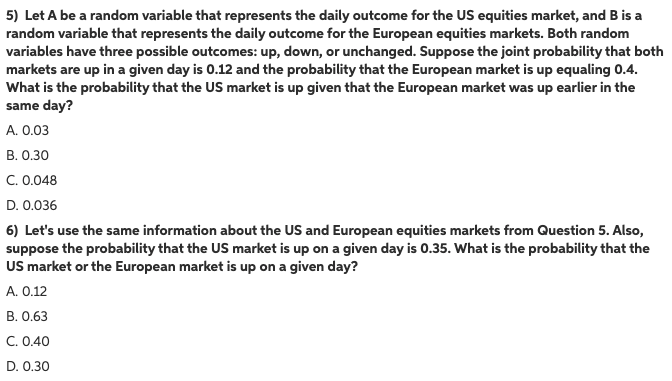 5) Let A be a random variable that represents the daily outcome for the US equities market, and B is a random variable that represents the daily outcome for the European equities markets. Both random variables have three possible outcomes: up, down, or unchanged. Suppose the joint probability that both markets are up in a given day is 0.12 and the probability that the European market is up equaling 0.4. What is the probability that the US market is up given that the European market was up earlier in the same day?

A. 0.03

B. 0.30

C. 0.048

D. 0.036

6) Let's use the same information about the US and European equities markets from Question 5. Also, suppose the probability that the US market is up on a given day is 0.35. What is the probability that the US market or the European market is up on a given day?

A. 0.12

B. 0.63

C. 0.40

D. 0.30